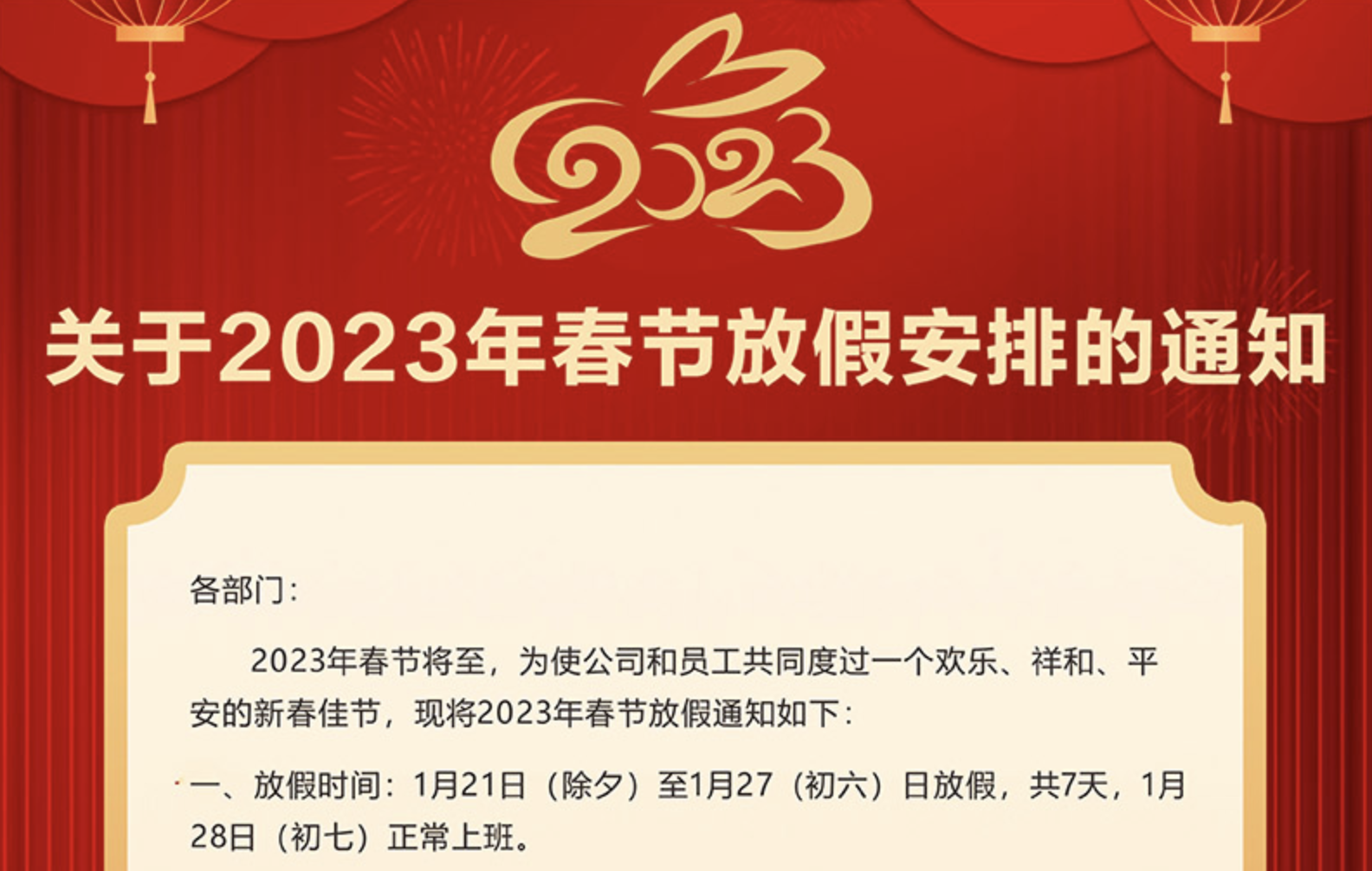 2023

关于2023年春节放假安排的通知

各部门：

2023年春节将至，为使公司和员工共同度过一个欢乐、祥和、平安的新春佳节，现将2023年春节放假通知如下：

一、放假时间：1月21日（除夕）至1月27（初六）日放假，共7天，1月28日（初七）正常上班。